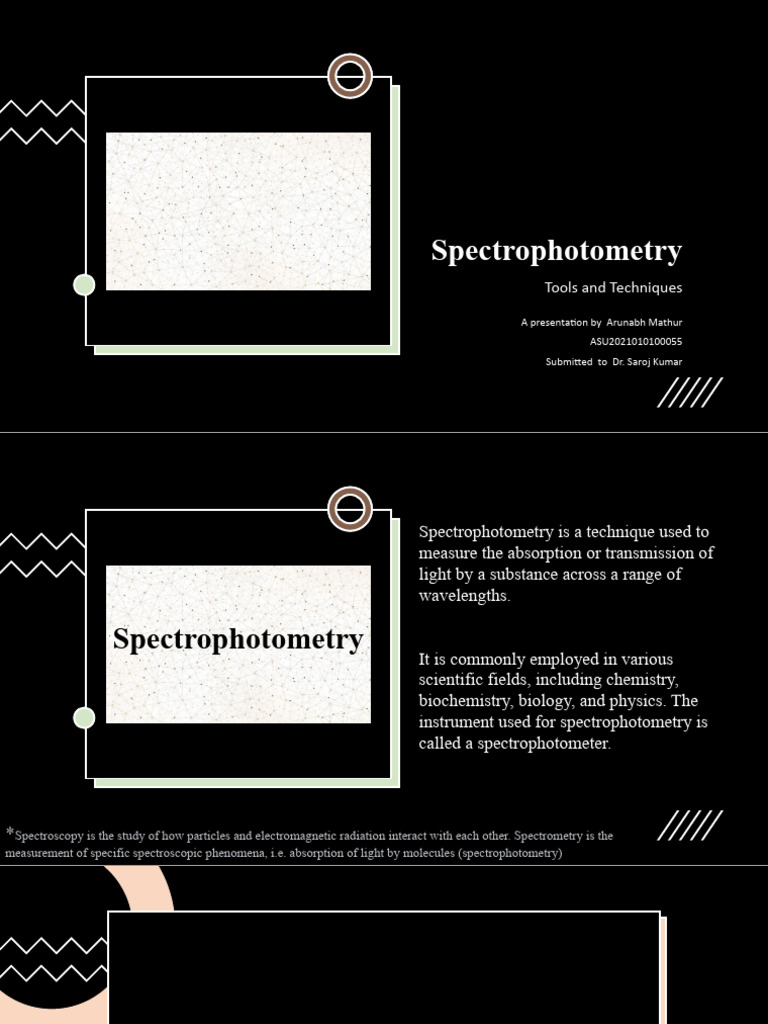 Spectrophotometry

Tools and Techniques

A presentation by Arunabh Mathur
ASU2021010100055
Submitted to Dr. Saroj Kumar

Spectrophotometry

Spectrophotometry is a technique used to measure the absorption or transmission of light by a substance across a range of wavelengths.

It is commonly employed in various scientific fields, including chemistry, biochemistry, biology, and physics. The instrument used for spectrophotometry is called a spectrophotometer.

*Spectroscopy is the study of how particles and electromagnetic radiation interact with each other. Spectrometry is the measurement of specific spectroscopic phenomena, i.e. absorption of light by molecules (spectrophotometry)